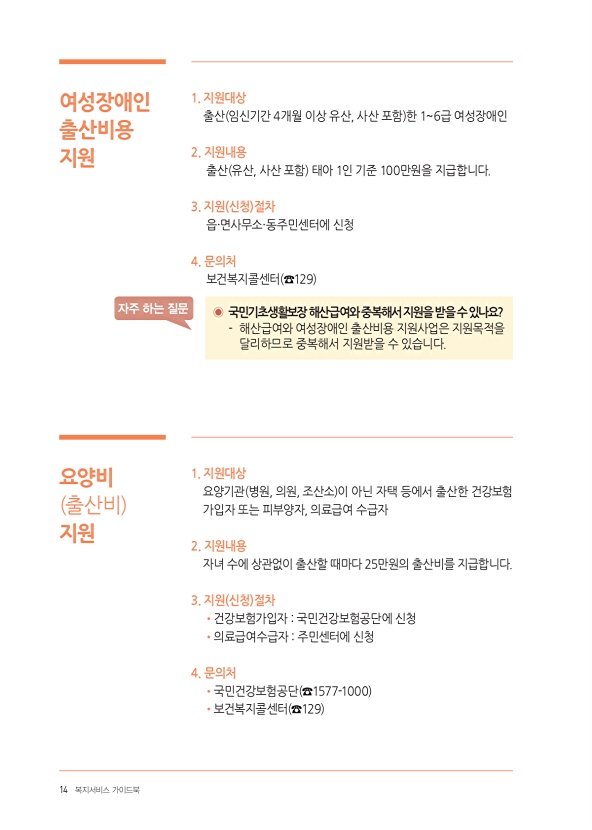 여성장애인 출산비용 지원

1. 지원대상
출산(임신기간 4개월 이상 유산, 사산 포함)한 1~6급 여성장애인

2. 지원내용
출산(유산, 사산 포함) 태아 1인 기준 100만원을 지급합니다.

3. 지원(신청)절차
읍·면사무소·동주민센터에 신청

4. 문의처
보건복지콜센터(☎129)

자주 하는 질문

◉ 국민기초생활보장 해산급여와 중복해서 지원을 받을 수 있나요?
- 해산급여와 여성장애인 출산비용 지원사업은 지원목적을 달리하므로 중복해서 지원받을 수 있습니다.

요양비 (출산비) 지원

1. 지원대상
요양기관(병원, 의원, 조산소)이 아닌 자택 등에서 출산한 건강보험 가입자 또는 피부양자, 의료급여 수급자

2. 지원내용
자녀 수에 상관없이 출산할 때마다 25만원의 출산비를 지급합니다.

3. 지원(신청)절차
• 건강보험가입자 : 국민건강보험공단에 신청
• 의료급여수급자 : 주민센터에 신청

4. 문의처
• 국민건강보험공단(☎1577-1000)
• 보건복지콜센터(☎129)

14 복지서비스 가이드북